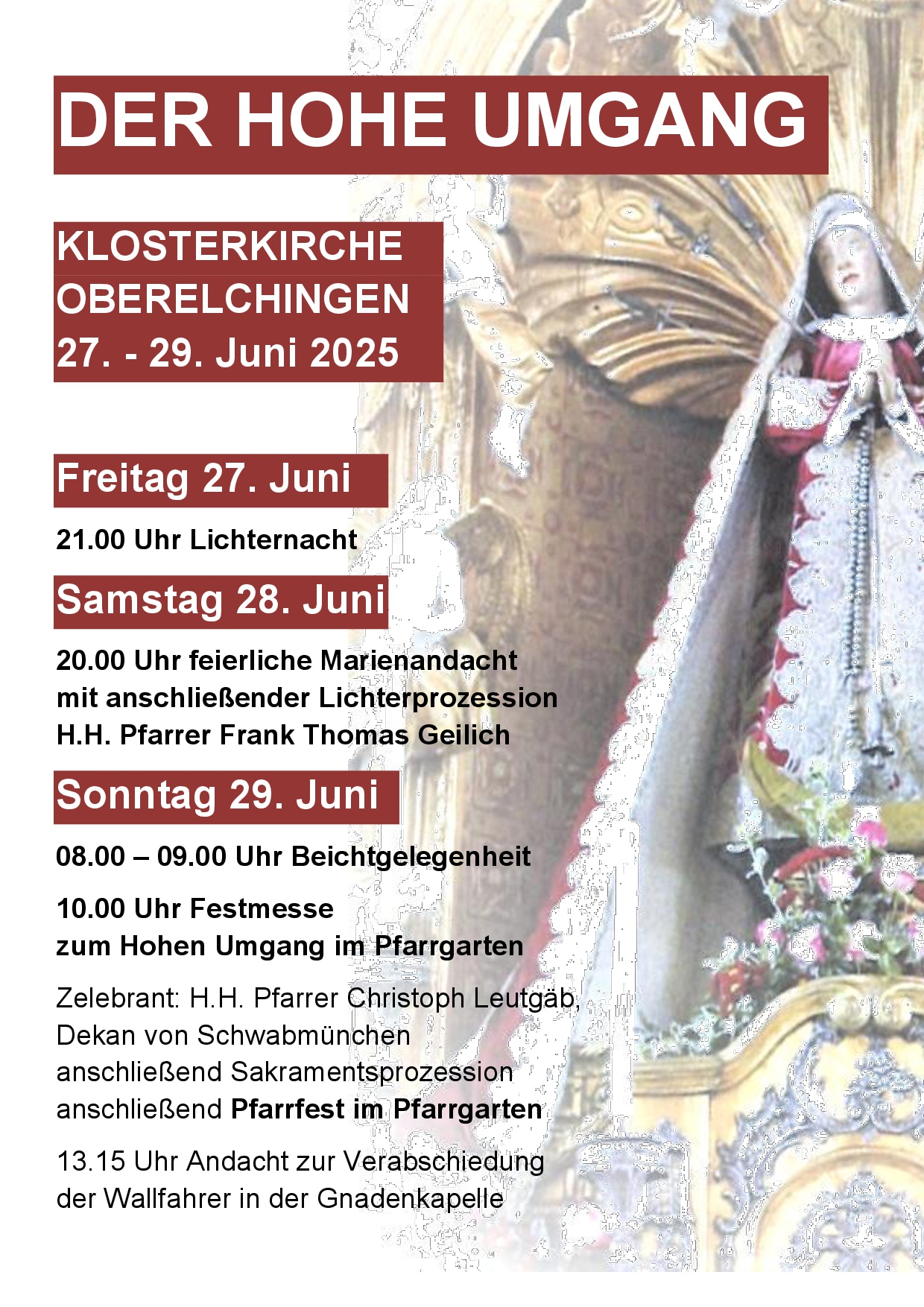 DER HOHE UMGANG

KLOSTERKIRCHE
OBERELCHINGEN
27. - 29. Juni 2025

Freitag 27. Juni

21.00 Uhr Lichternacht

Samstag 28. Juni

20.00 Uhr feierliche Marienandacht
mit anschließender Lichterprozession
H.H. Pfarrer Frank Thomas Geilich

Sonntag 29. Juni

08.00 – 09.00 Uhr Beichtgelegenheit

10.00 Uhr Festmesse
zum Hohen Umgang im Pfarrgarten

Zelebrant: H.H. Pfarrer Christoph Leutgäb,
Dekan von Schwabmünchen
anschließend Sakramentsprozession
anschließend Pfarrfest im Pfarrgarten

13.15 Uhr Andacht zur Verabschiedung
der Wallfahrer in der Gnadenkapelle